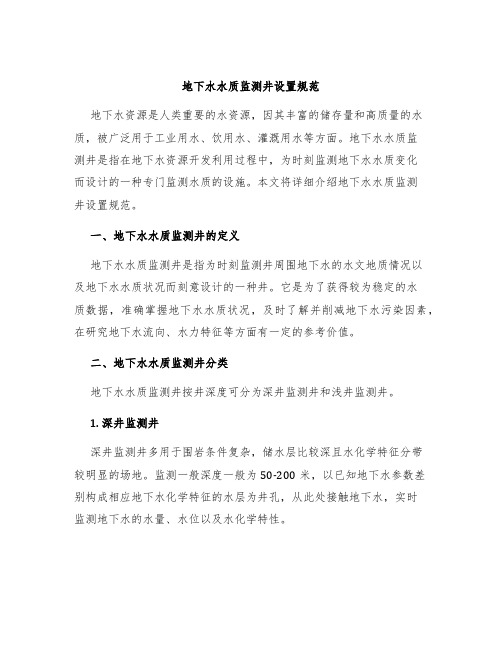 地下水水质监测井设置规范

地下水资源是人类重要的水资源，因其丰富的储存量和高质量的水质，被广泛用于工业用水、饮用水、灌溉用水等方面。地下水水质监测井是指在地下水资源开发利用过程中，为时刻监测地下水水质变化而设计的一种专门监测水质的设施。本文将详细介绍地下水水质监测井设置规范。

一、地下水水质监测井的定义

地下水水质监测井是指为时刻监测井周围地下水的水文地质情况以及地下水水质状况而刻意设计的一种井。它是为了获得较为稳定的水质数据，准确掌握地下水水质状况，及时了解并削减地下水污染因素，在研究地下水流向、水力特征等方面有一定的参考价值。

二、地下水水质监测井分类

地下水水质监测井按井深度可分为深井监测井和浅井监测井。

1. 深井监测井

深井监测井多用于围岩条件复杂，储水层比较深且水化学特征分带较明显的场地。监测一般深度一般为 50-200 米，以已知地下水参数差别构成相应地下水化学特征的水层为井孔，从此处接触地下水，实时监测地下水的水量、水位以及水化学特性。